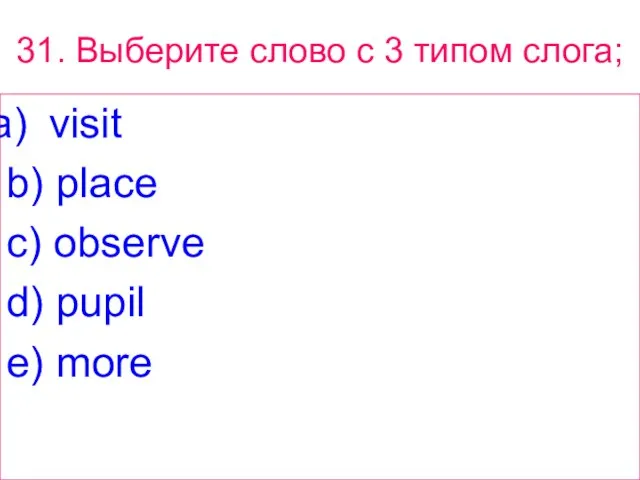 31. Выберите слово с 3 типом слога;

a) visit
b) place
c) observe
d) pupil
e) more